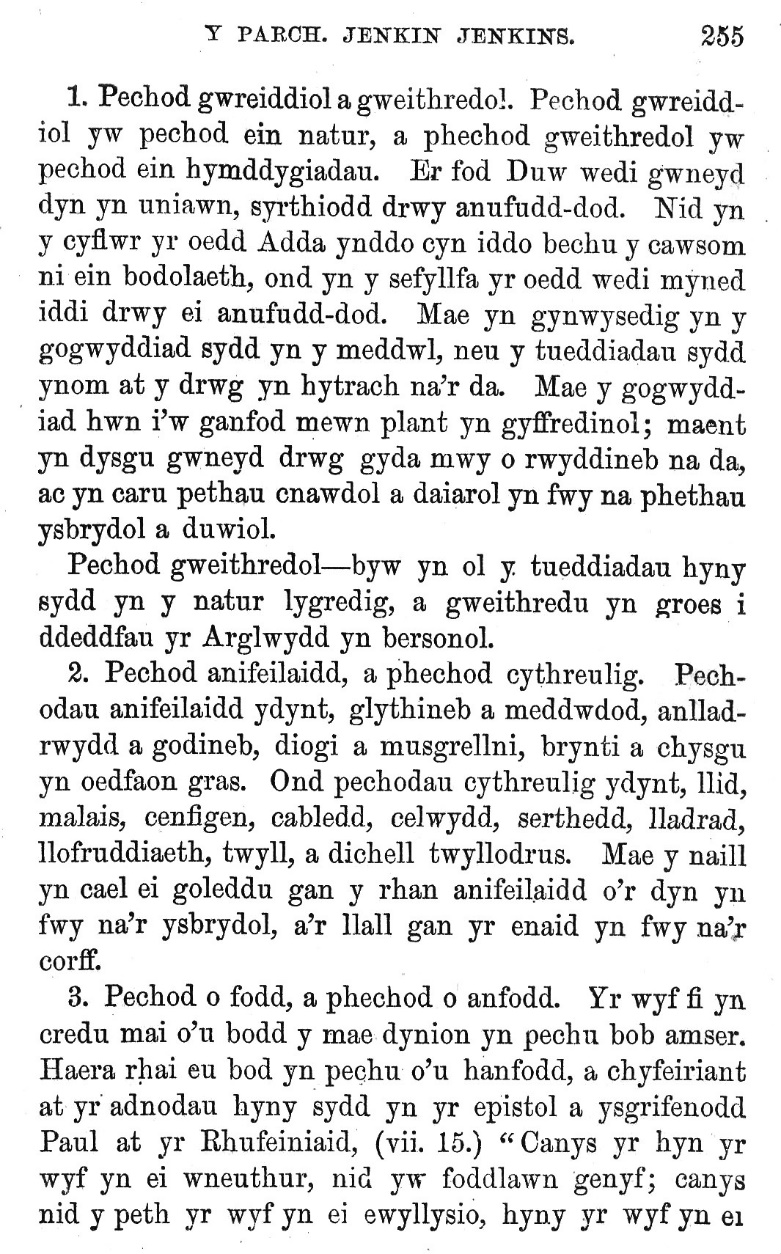 Y PARCH. JENKIN JENKINS. 255

1. Pechod gwreiddiol a gweithredol. Pechod gwreiddiol yw pechod ein natur, a phechod gweithredol yw pechod ein hymddygiadau. Er fod Duw wedi gwneyd dyn yn uniawn, syrthiodd drwy anufudd-dod. Nid yn y cyflwr yr oedd Adda ynddo cyn iddo bechu y cawsom ni ein bodolaeth, ond yn y sefyllfa yr oedd wedi myned iddi drwy ei anufudd-dod. Mae yn gynwysedig yn y gogwyddiad sydd yn y meddwl, neu y tueddiadau sydd ynom at y drwg yn hytrach na'r da. Mae y gogwyddiad hwn i'w ganfod mewn plant yn gyffredinol; maent yn dysgu gwneyd drwg gyda mwy o rwyddineb na da, ac yn caru pethau cnawdol a daiarol yn fwy na phethau ysbrydol a duwiol.

Pechod gweithredol—byw yn ol y tueddiadau hyny sydd yn y natur lygredig, a gweithredu yn groes i ddeddfau yr Arglwydd yn bersonol.

2. Pechod anifeilaidd, a phechod cythreulig. Pechodau anifeilaidd ydynt, glythineb a meddwdod, anlladrwydd a godineb, diogi a musgrellni, brynti a chysgu yn oedfaon gras. Ond pechodau cythreulig ydynt, llid, malais, cenfigen, cabledd, celwydd, serthedd, lladrad, llofruddiaeth, twyll, a dichell twyllodrus. Mae y naill yn cael ei goleddu gan y rhan anifeilaidd o'r dyn yn fwy na'r ysbrydol, a'r llall gan yr enaid yn fwy na'r corff.

3. Pechod o fodd, a phechod o anfodd. Yr wyf fi yn credu mai o'u bodd y mae dynion yn pechu bob amser. Haera rhai eu bod yn pechu o'u hanfodd, a chyfeiriant at yr adnodau hyny sydd yn yr epistol a ysgrifenodd Paul at yr Rhufeiniaid, (vii. 15.) "Canys yr hyn yr wyf yn ei wneuthur, nid yw foddlawn genyf; canys nid y peth yr wyf yn ei ewyllysio, hyny yr wyf yn ei